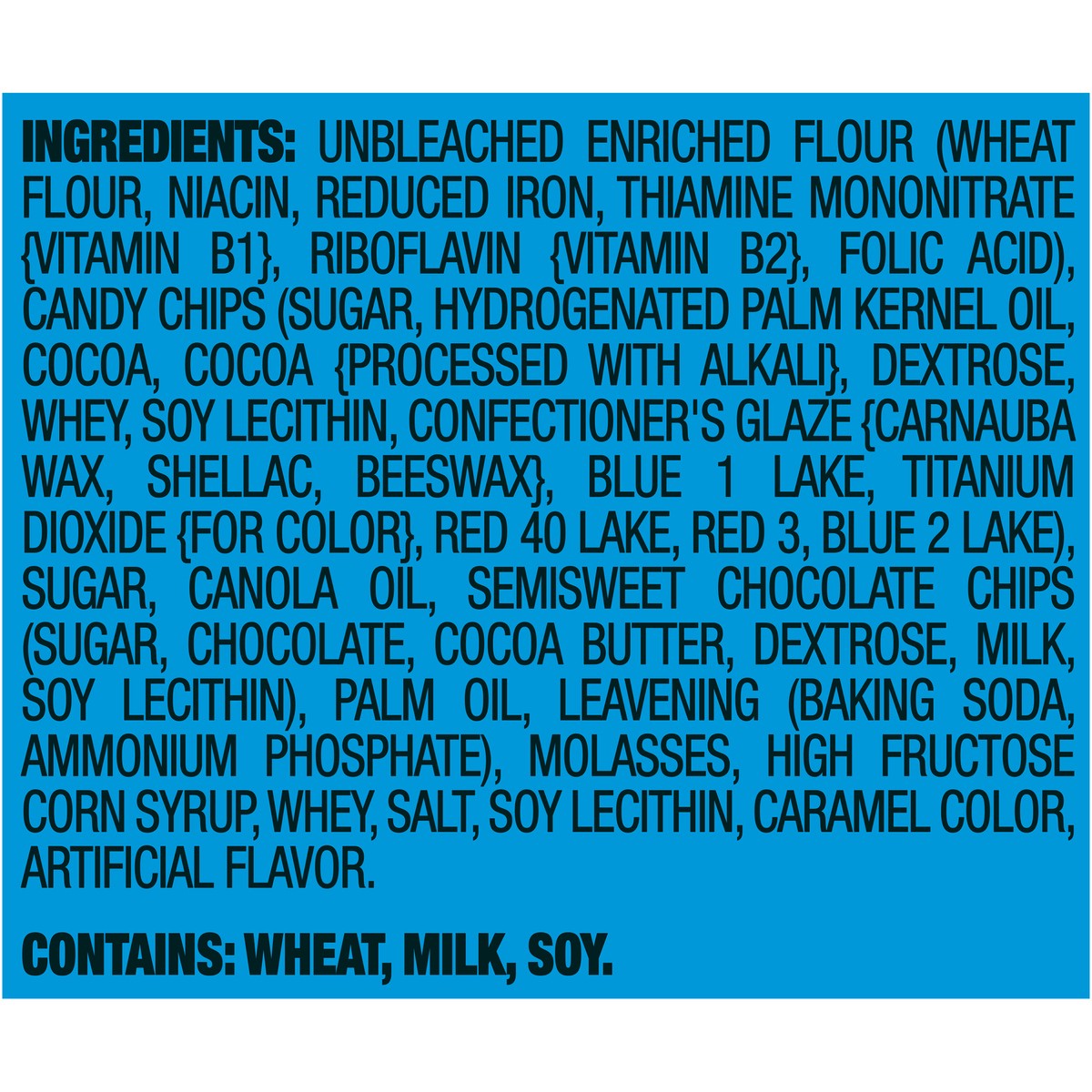 INGREDIENTS: UNBLEACHED ENRICHED FLOUR (WHEAT FLOUR, NIACIN, REDUCED IRON, THIAMINE MONONITRATE {VITAMIN B1}, RIBOFLAVIN {VITAMIN B2}, FOLIC ACID), CANDY CHIPS (SUGAR, HYDROGENATED PALM KERNEL OIL, COCOA, COCOA {PROCESSED WITH ALKALI}, DEXTROSE, WHEY, SOY LECITHIN, CONFECTIONER'S GLAZE {CARNAUBA WAX, SHELLAC, BEESWAX}, BLUE 1 LAKE, TITANIUM DIOXIDE {FOR COLOR}, RED 40 LAKE, RED 3, BLUE 2 LAKE), SUGAR, CANOLA OIL, SEMISWEET CHOCOLATE CHIPS (SUGAR, CHOCOLATE, COCOA BUTTER, DEXTROSE, MILK, SOY LECITHIN), PALM OIL, LEAVENING (BAKING SODA, AMMONIUM PHOSPHATE), MOLASSES, HIGH FRUCTOSE CORN SYRUP, WHEY, SALT, SOY LECITHIN, CARAMEL COLOR, ARTIFICIAL FLAVOR.

CONTAINS: WHEAT, MILK, SOY.